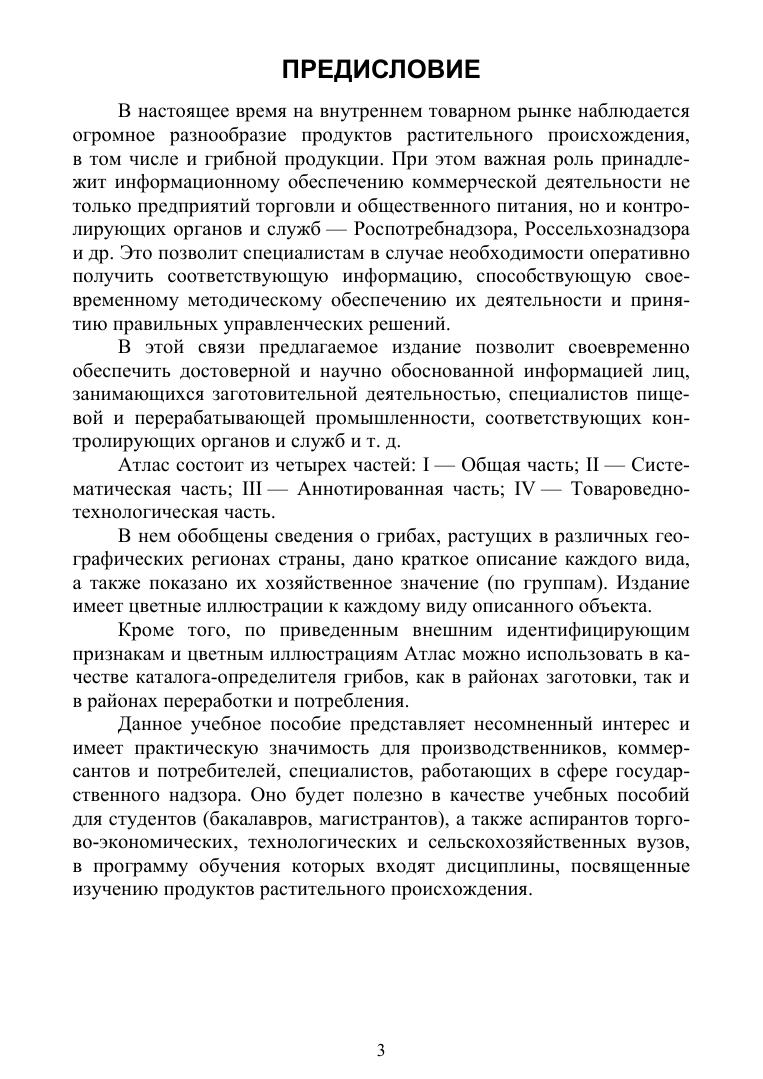 ПРЕДИСЛОВИЕ

В настоящее время на внутреннем товарном рынке наблюдается огромное разнообразие продуктов растительного происхождения, в том числе и грибной продукции. При этом важная роль принадлежит информационному обеспечению коммерческой деятельности не только предприятий торговли и общественного питания, но и контролирующих органов и служб — Роспотребнадзора, Россельхознадзора и др. Это позволит специалистам в случае необходимости оперативно получить соответствующую информацию, способствующую своевременному методическому обеспечению их деятельности и принятию правильных управленческих решений.

В этой связи предлагаемое издание позволит своевременно обеспечить достоверной и научно обоснованной информацией лиц, занимающихся заготовительной деятельностью, специалистов пищевой и перерабатывающей промышленности, соответствующих контролирующих органов и служб и т. д.

Атлас состоит из четырех частей: I — Общая часть; II — Систематическая часть; III — Аннотированная часть; IV — Товароведно-технологическая часть.

В нем обобщены сведения о грибах, растущих в различных географических регионах страны, дано краткое описание каждого вида, а также показано их хозяйственное значение (по группам). Издание имеет цветные иллюстрации к каждому виду описанного объекта.

Кроме того, по приведенным внешним идентифицирующим признакам и цветным иллюстрациям Атлас можно использовать в качестве каталога-определителя грибов, как в районах заготовки, так и в районах переработки и потребления.

Данное учебное пособие представляет несомненный интерес и имеет практическую значимость для производственников, коммерсантов и потребителей, специалистов, работающих в сфере государственного надзора. Оно будет полезно в качестве учебных пособий для студентов (бакалавров, магистрантов), а также аспирантов торгово-экономических, технологических и сельскохозяйственных вузов, в программу обучения которых входят дисциплины, посвященные изучению продуктов растительного происхождения.

3